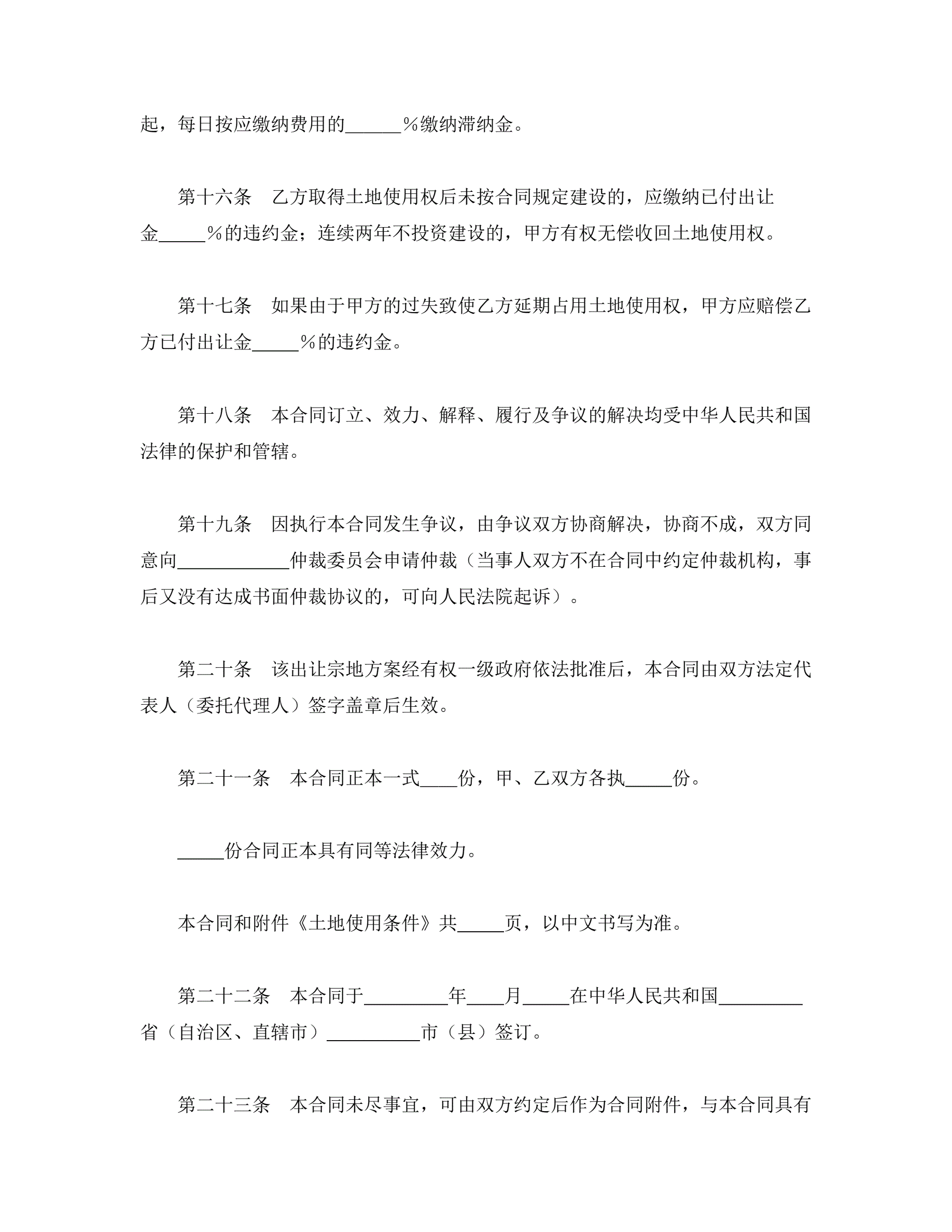 起，每日按应缴纳费用的______%缴纳滞纳金。

第十六条　乙方取得土地使用权后未按合同规定建设的，应缴纳已付出让金_____%的违约金；连续两年不投资建设的，甲方有权无偿收回土地使用权。

第十七条　如果由于甲方的过失致使乙方延期占用土地使用权，甲方应赔偿乙方已付出让金_____%的违约金。

第十八条　本合同订立、效力、解释、履行及争议的解决均受中华人民共和国法律的保护和管辖。

第十九条　因执行本合同发生争议，由争议双方协商解决，协商不成，双方同意向____________仲裁委员会申请仲裁（当事人双方不在合同中约定仲裁机构，事后又没有达成书面仲裁协议的，可向人民法院起诉）。

第二十条　该出让宗地方案经有权一级政府依法批准后，本合同由双方法定代表人（委托代理人）签字盖章后生效。

第二十一条　本合同正本一式____份，甲、乙双方各执_____份。

_____份合同正本具有同等法律效力。

本合同和附件《土地使用条件》共_____页，以中文书写为准。

第二十二条　本合同于_________年____月_____在中华人民共和国_________省（自治区、直辖市）__________市（县）签订。

第二十三条　本合同未尽事宜，可由双方约定后作为合同附件，与本合同具有